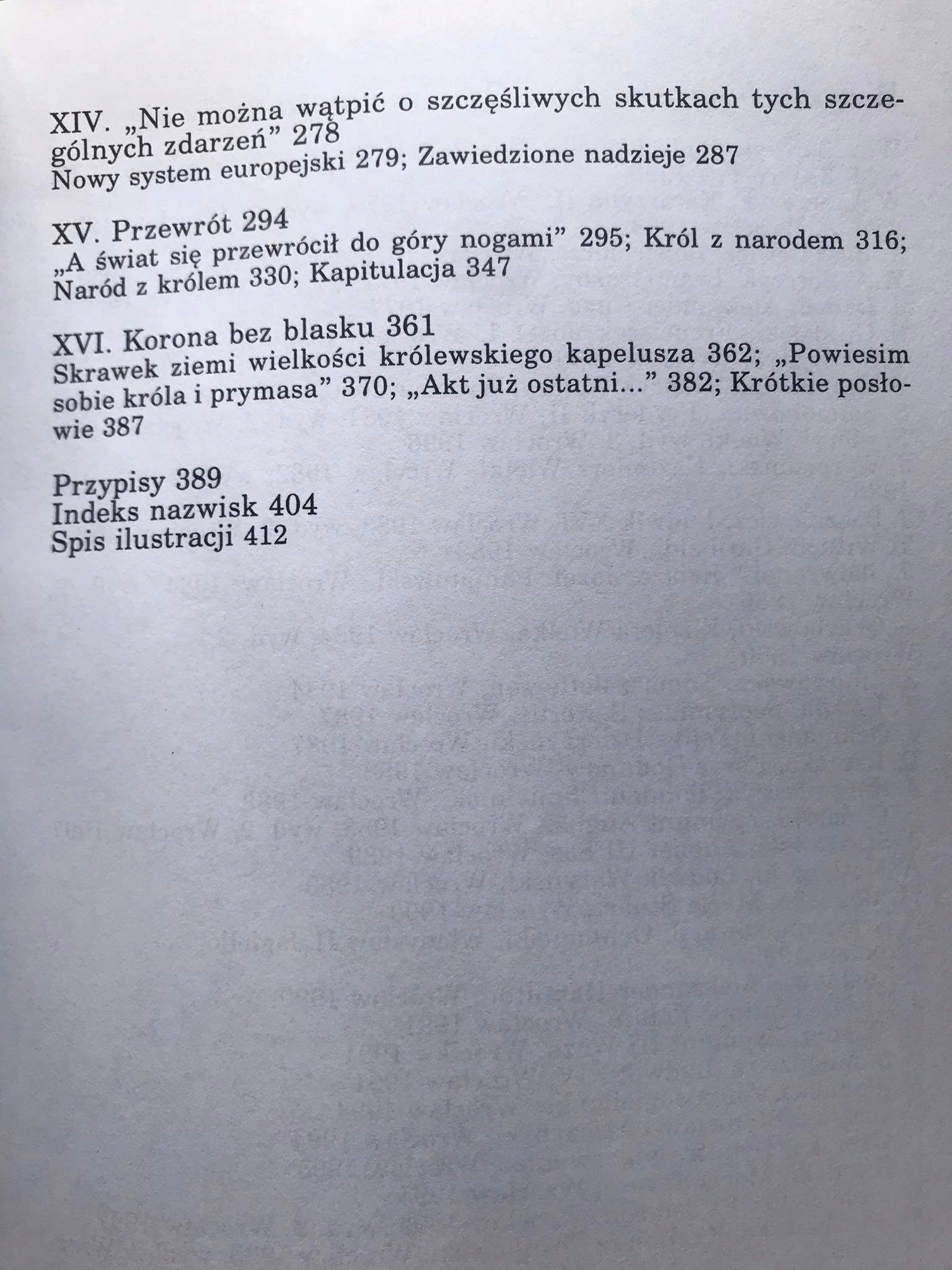 XIV. „Nie można wątpić o szczęśliwych skutkach tych szczególnych zdarzeń” 278
Nowy system europejski 279; Zawiedzione nadzieje 287

XV. Przewrót 294
„A świat się przewrócił do góry nogami” 295; Król z narodem 316; Naród z królem 330; Kapitulacja 347

XVI. Korona bez blasku 361
Skrawek ziemi wielkości królewskiego kapelusza 362; „Powiesim sobie króla i prymasa” 370; „Akt już ostatni...” 382; Krótkie posłowie 387

Przypisy 389
Indeks nazwisk 404
Spis ilustracji 412